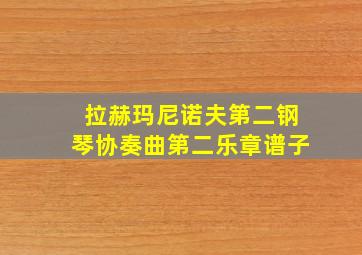 拉赫玛尼诺夫第二钢琴协奏曲第二乐章谱子